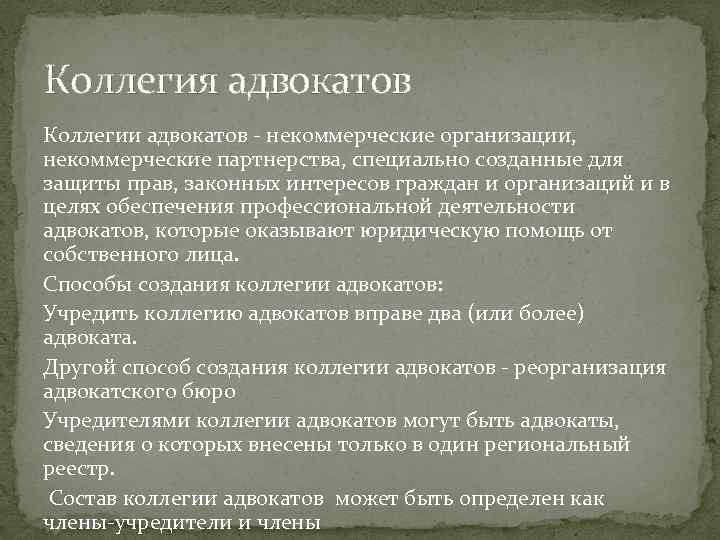 Коллегия адвокатов

Коллегии адвокатов - некоммерческие организации, некоммерческие партнерства, специально созданные для защиты прав, законных интересов граждан и организаций и в целях обеспечения профессиональной деятельности адвокатов, которые оказывают юридическую помощь от собственного лица.

Способы создания коллегии адвокатов:

Учредить коллегию адвокатов вправе два (или более) адвоката.

Другой способ создания коллегии адвокатов - реорганизация адвокатского бюро

Учредителями коллегии адвокатов могут быть адвокаты, сведения о которых внесены только в один региональный реестр.

Состав коллегии адвокатов может быть определен как члены-учредители и члены